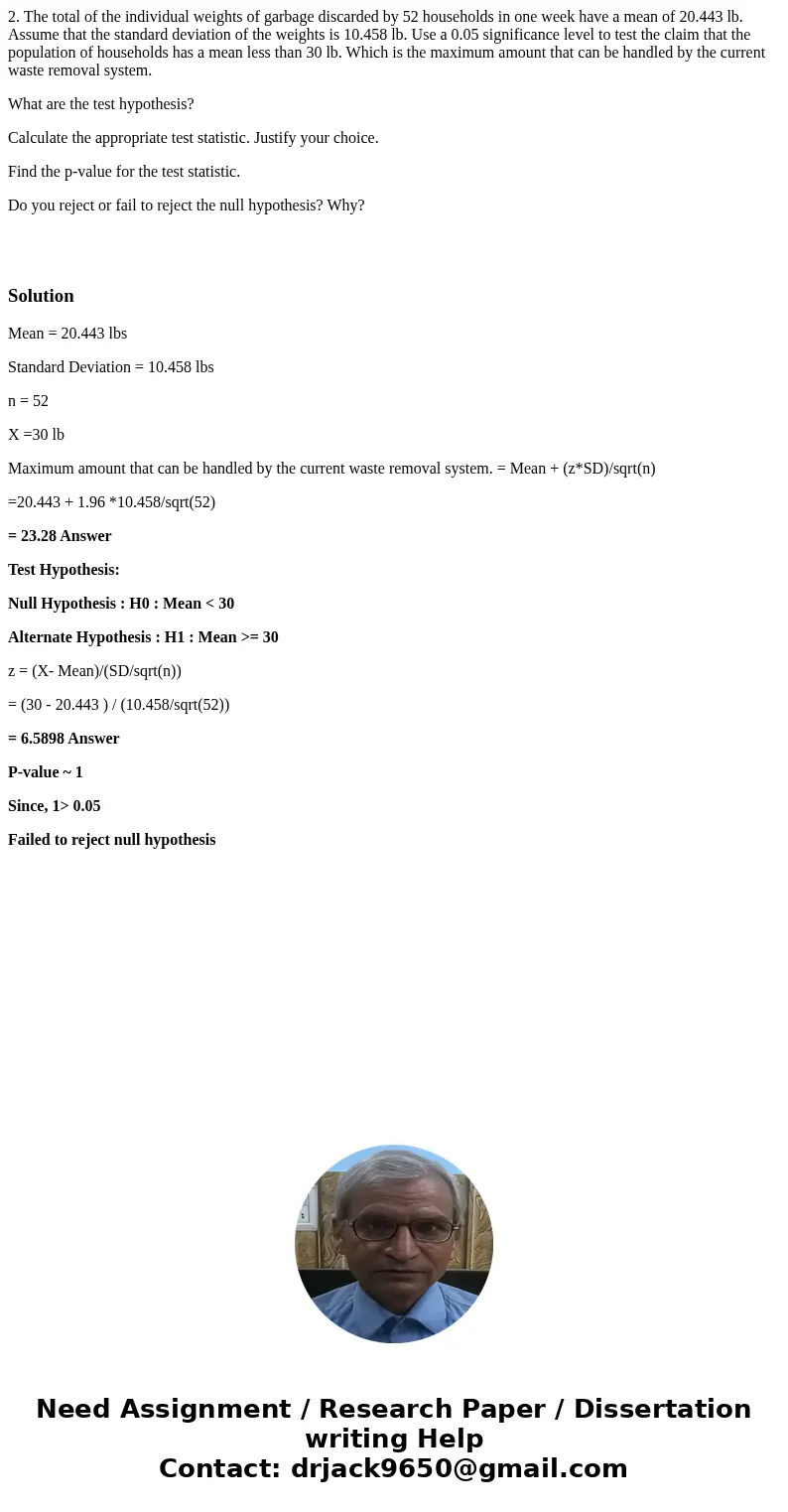 2. The total of the individual weights of garbage discarded by 52 households in one week have a mean of 20.443 lb. Assume that the standard deviation of the weights is 10.458 lb. Use a 0.05 significance level to test the claim that the population of households has a mean less than 30 lb. Which is the maximum amount that can be handled by the current waste removal system.

What are the test hypothesis?

Calculate the appropriate test statistic. Justify your choice.

Find the p-value for the test statistic.

Do you reject or fail to reject the null hypothesis? Why?

Solution

Mean = 20.443 lbs

Standard Deviation = 10.458 lbs

n = 52

X =30 lb

Maximum amount that can be handled by the current waste removal system. = Mean + (z*SD)/sqrt(n)

=20.443 + 1.96 *10.458/sqrt(52)

= 23.28 Answer

Test Hypothesis:

Null Hypothesis : H0 : Mean < 30

Alternate Hypothesis : H1 : Mean >= 30

z = (X- Mean)/(SD/sqrt(n))

= (30 - 20.443 ) / (10.458/sqrt(52))

= 6.5898 Answer

P-value ~ 1

Since, 1> 0.05

Failed to reject null hypothesis

Need Assignment / Research Paper / Dissertation writing Help
Contact: drjack9650@gmail.com